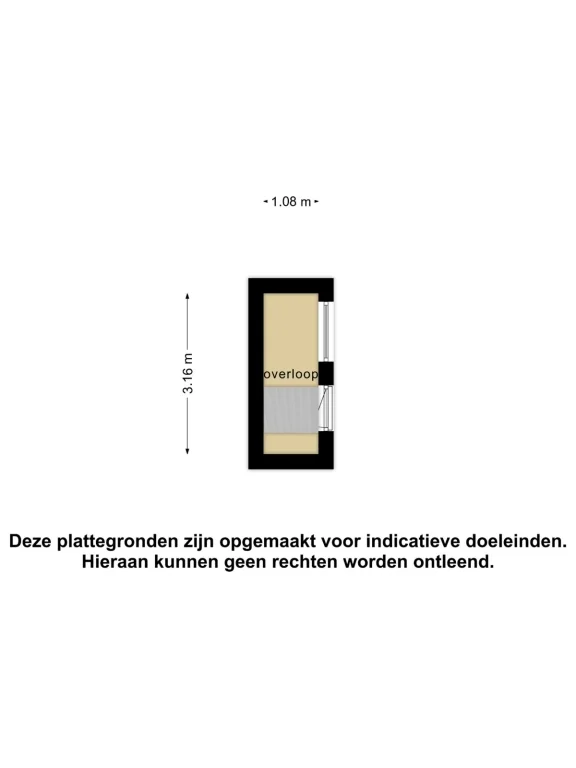 1.08 m

3.16 m

overloop

Deze plattegronden zijn opgemaakt voor indicatieve doeleinden. Hieraan kunnen geen rechten worden ontleend.